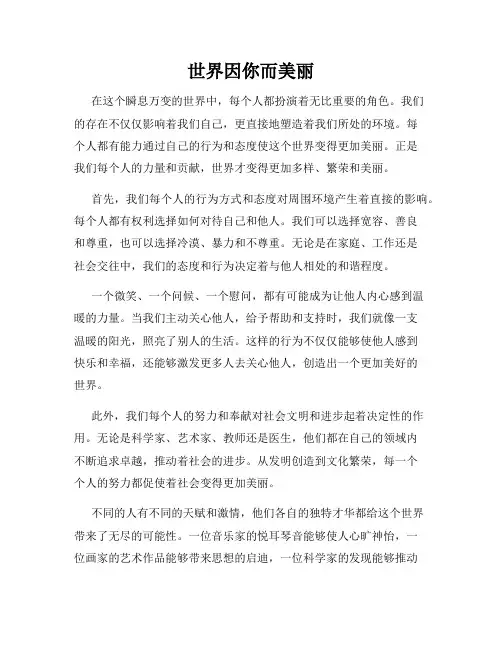 世界因你而美丽

在这个瞬息万变的世界中，每个人都扮演着无比重要的角色。我们的存在不仅仅影响着我们自己，更直接地塑造着我们所处的环境。每个人都有能力通过自己的行为和态度使这个世界变得更加美丽。正是我们每个人的力量和贡献，世界才变得更加多样、繁荣和美丽。

首先，我们每个人的行为方式和态度对周围环境产生着直接的影响。每个人都有权利选择如何对待自己和他人。我们可以选择宽容、善良和尊重，也可以选择冷漠、暴力和不尊重。无论是在家庭、工作还是社会交往中，我们的态度和行为决定着与他人相处的和谐程度。

一个微笑、一个问候、一个慰问，都有可能成为让他人内心感到温暖的力量。当我们主动关心他人，给予帮助和支持时，我们就像一支温暖的阳光，照亮了别人的生活。这样的行为不仅仅能够使他人感到快乐和幸福，还能够激发更多人去关心他人，创造出一个更加美好的世界。

此外，我们每个人的努力和奉献对社会文明和进步起着决定性的作用。无论是科学家、艺术家、教师还是医生，他们都在自己的领域内不断追求卓越，推动着社会的进步。从发明创造到文化繁荣，每一个个人的努力都促使着社会变得更加美丽。

不同的人有不同的天赋和激情，他们各自的独特才华都给这个世界带来了无尽的可能性。一位音乐家的悦耳琴音能够使人心旷神怡，一位画家的艺术作品能够带来思想的启迪，一位科学家的发现能够推动